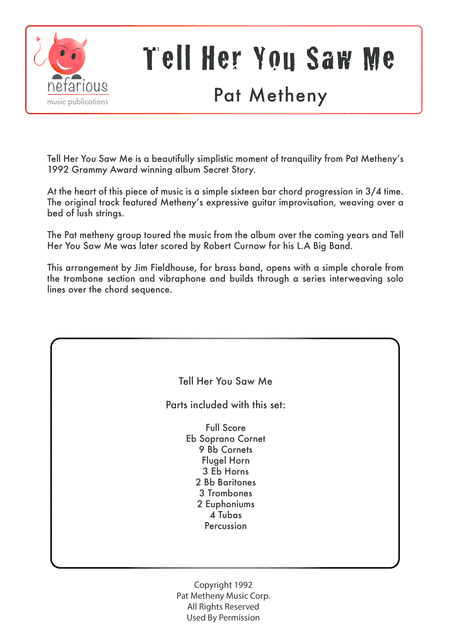 nefarious
music publications

Tell Her You Saw Me

Pat Metheny

Tell Her You Saw Me is a beautifully simplistic moment of tranquility from Pat Metheny's 1992 Grammy Award winning album Secret Story.

At the heart of this piece of music is a simple sixteen bar chord progression in 3/4 time. The original track featured Metheny's expressive guitar improvisation, weaving over a bed of lush strings.

The Pat metheny group toured the music from the album over the coming years and Tell Her You Saw Me was later scored by Robert Curnow for his L.A Big Band.

This arrangement by Jim Fieldhouse, for brass band, opens with a simple chorale from the trombone section and vibraphone and builds through a series interweaving solo lines over the chord sequence.

Tell Her You Saw Me

Parts included with this set:

Full Score
Eb Soprano Cornet
9 Bb Cornets
Flugel Horn
3 Eb Horns
2 Bb Baritones
3 Trombones
2 Euphoniums
4 Tubas
Percussion

Copyright 1992
Pat Metheny Music Corp.
All Rights Reserved
Used By Permission